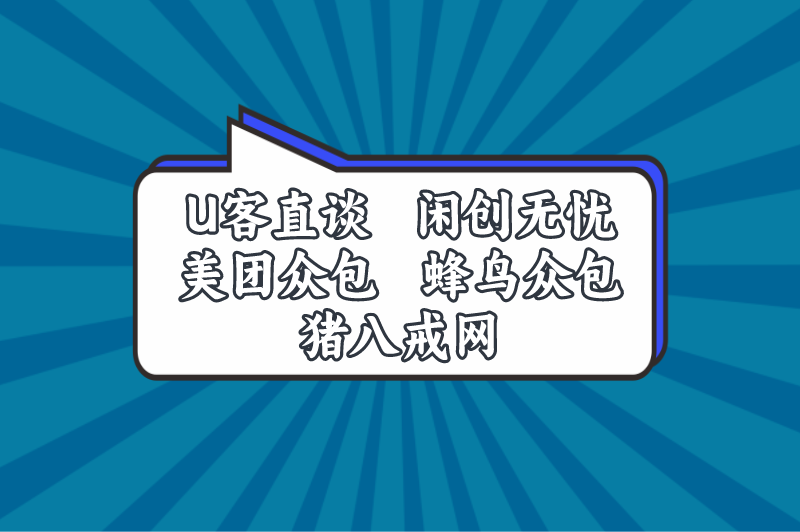 U客直谈　闲创无忧
美团众包　蜂鸟众包
猪八戒网